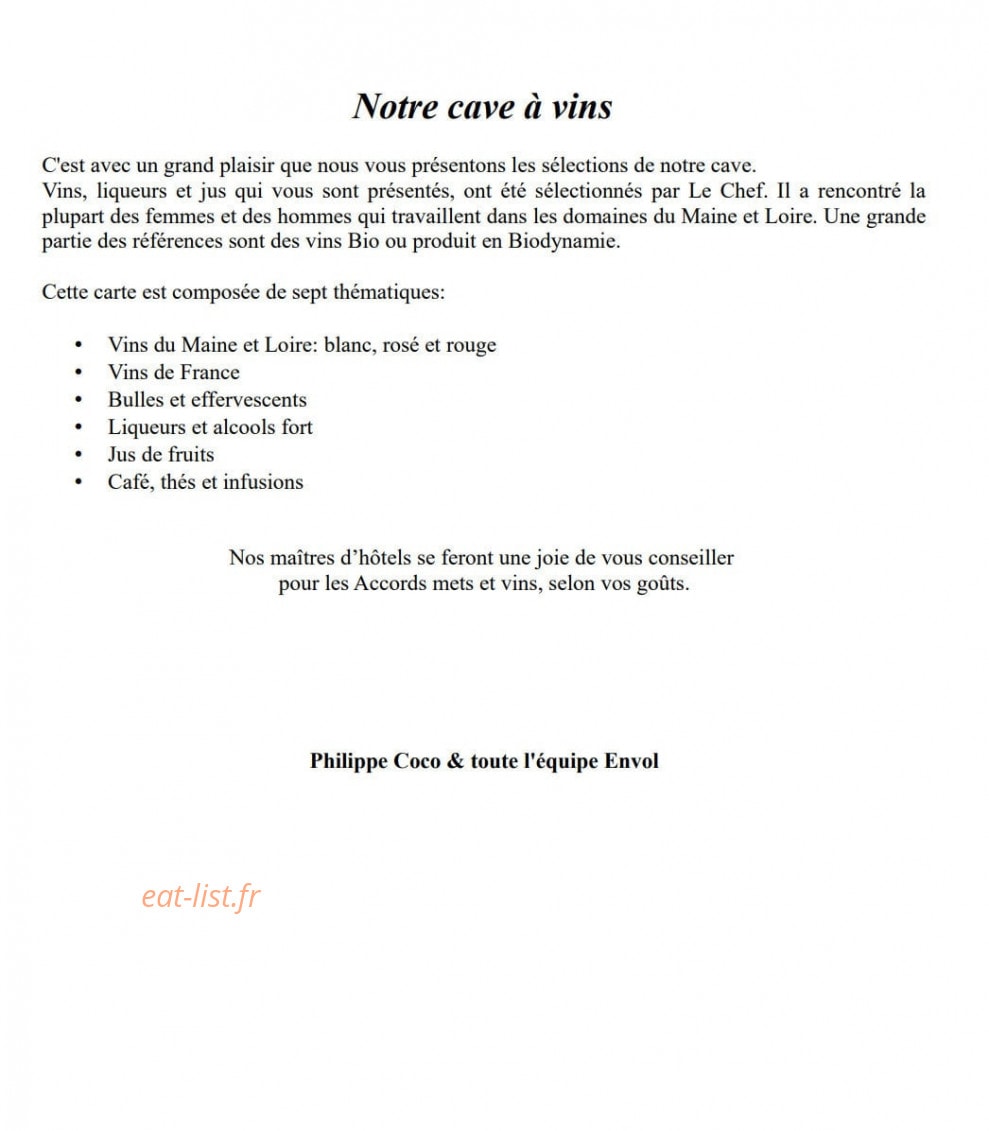 Notre cave à vins

C'est avec un grand plaisir que nous vous présentons les sélections de notre cave.
Vins, liqueurs et jus qui vous sont présentés, ont été sélectionnés par Le Chef. Il a rencontré la plupart des femmes et des hommes qui travaillent dans les domaines du Maine et Loire. Une grande partie des références sont des vins Bio ou produit en Biodynamie.

Cette carte est composée de sept thématiques:

• Vins du Maine et Loire: blanc, rosé et rouge
• Vins de France
• Bulles et effervescents
• Liqueurs et alcools fort
• Jus de fruits
• Café, thés et infusions

Nos maîtres d'hôtels se feront une joie de vous conseiller
pour les Accords mets et vins, selon vos goûts.

Philippe Coco & toute l'équipe Envol

eat-list.fr